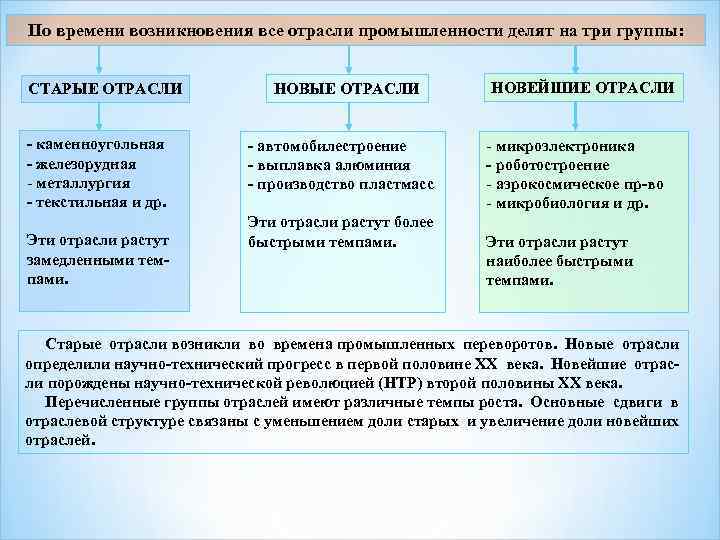 По времени возникновения все отрасли промышленности делят на три группы:

СТАРЫЕ ОТРАСЛИ

- каменноугольная
- железорудная
- металлургия
- текстильная и др.

Эти отрасли растут замедленными темпами.

НОВЫЕ ОТРАСЛИ

- автомобилестроение
- выплавка алюминия
- производство пластмасс

Эти отрасли растут более быстрыми темпами.

НОВЕЙШИЕ ОТРАСЛИ

- микроэлектроника
- роботостроение
- аэрокосмическое пр-во
- микробиология и др.

Эти отрасли растут наиболее быстрыми темпами.

Старые отрасли возникли во времена промышленных переворотов. Новые отрасли определили научно-технический прогресс в первой половине XX века. Новейшие отрасли порождены научно-технической революцией (НТР) второй половины XX века.

Перечисленные группы отраслей имеют различные темпы роста. Основные сдвиги в отраслевой структуре связаны с уменьшением доли старых и увеличение доли новейших отраслей.